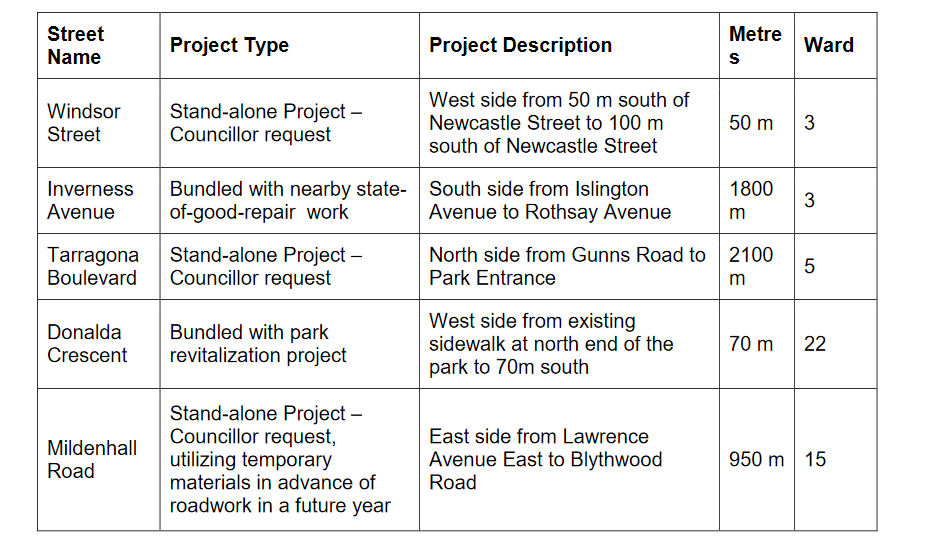 | Street Name | Project Type | Project Description | Metres | Ward |
|---|---|---|---|---|
| Windsor Street | Stand-alone Project – Councillor request | West side from 50 m south of Newcastle Street to 100 m south of Newcastle Street | 50 m | 3 |
| Inverness Avenue | Bundled with nearby state-of-good-repair work | South side from Islington Avenue to Rothsay Avenue | 1800 m | 3 |
| Tarragona Boulevard | Stand-alone Project – Councillor request | North side from Gunns Road to Park Entrance | 2100 m | 5 |
| Donalda Crescent | Bundled with park revitalization project | West side from existing sidewalk at north end of the park to 70m south | 70 m | 22 |
| Mildenhall Road | Stand-alone Project – Councillor request, utilizing temporary materials in advance of roadwork in a future year | East side from Lawrence Avenue East to Blythwood Road | 950 m | 15 |